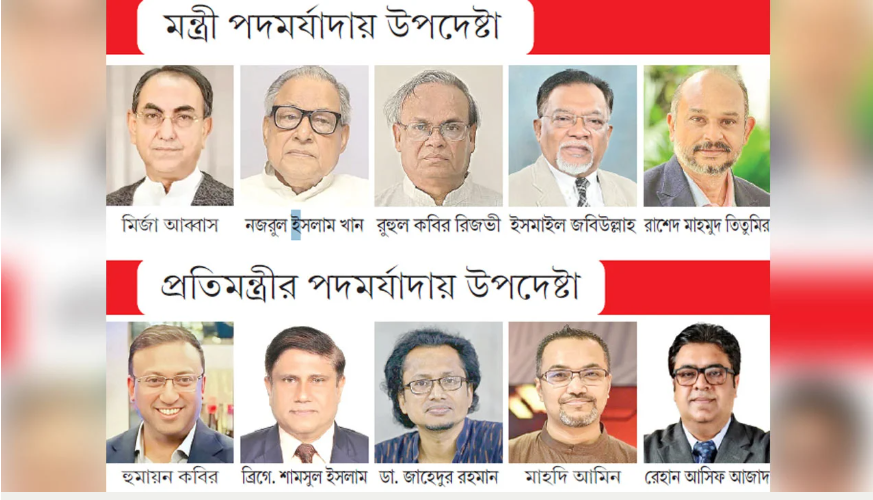 মন্ত্রী পদমর্যাদায় উপদেষ্টা

মির্জা আব্বাস
নজরুল ইসলাম খান
রুহুল কবির রিজভী
ইসমাইল জবিউল্লাহ
রাশেদ মাহমুদ তিতুমির

প্রতিমন্ত্রীর পদমর্যাদায় উপদেষ্টা

হুমায়ন কবির
ব্রিগে. শামসুল ইসলাম
ডা. জাহেদুর রহমান
মাহদি আমিন
রেহান আসিফ আজাদ